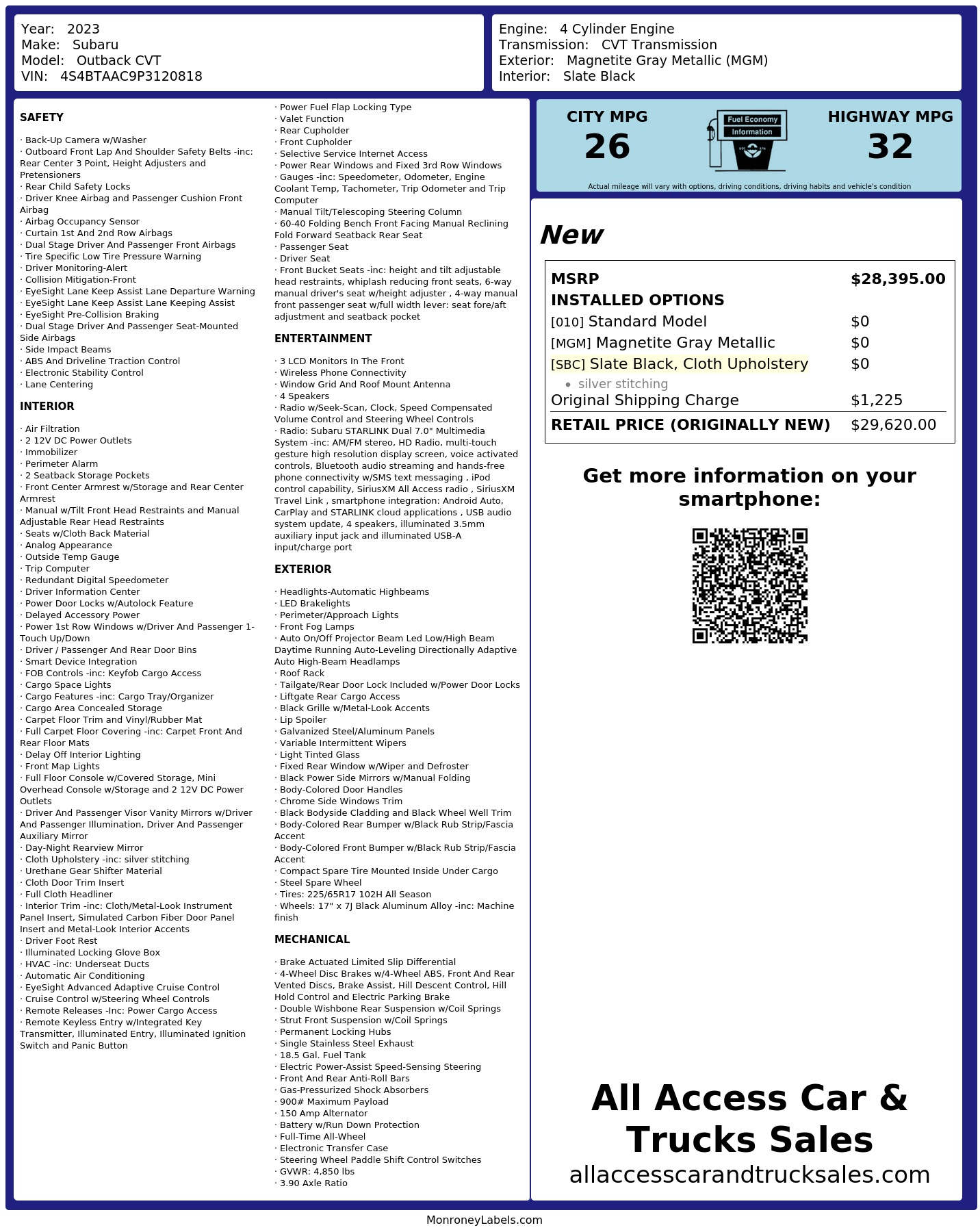 Year: 2023
Make: Subaru
Model: Outback CVT
VIN: 4S4BTAAC9P3120818

Engine: 4 Cylinder Engine
Transmission: CVT Transmission
Exterior: Magnetite Gray Metallic (MGM)
Interior: Slate Black

SAFETY

· Back-Up Camera w/Washer
· Outboard Front Lap And Shoulder Safety Belts -inc: Rear Center 3 Point, Height Adjusters and Pretensioners
· Rear Child Safety Locks
· Driver Knee Airbag and Passenger Cushion Front Airbag
· Airbag Occupancy Sensor
· Curtain 1st And 2nd Row Airbags
· Dual Stage Driver And Passenger Front Airbags
· Tire Specific Low Tire Pressure Warning
· Driver Monitoring-Alert
· Collision Mitigation-Front
· EyeSight Lane Keep Assist Lane Departure Warning
· EyeSight Lane Keep Assist Lane Keeping Assist
· EyeSight Pre-Collision Braking
· Dual Stage Driver And Passenger Seat-Mounted Side Airbags
· Side Impact Beams
· ABS And Driveline Traction Control
· Electronic Stability Control
· Lane Centering

INTERIOR

· Air Filtration
· 2 12V DC Power Outlets
· Immobilizer
· Perimeter Alarm
· 2 Seatback Storage Pockets
· Front Center Armrest w/Storage and Rear Center Armrest
· Manual w/Tilt Front Head Restraints and Manual Adjustable Rear Head Restraints
· Seats w/Cloth Back Material
· Analog Appearance
· Outside Temp Gauge
· Trip Computer
· Redundant Digital Speedometer
· Driver Information Center
· Power Door Locks w/Autolock Feature
· Delayed Accessory Power
· Power 1st Row Windows w/Driver And Passenger 1-Touch Up/Down
· Driver / Passenger And Rear Door Bins
· Smart Device Integration
· FOB Controls -inc: Keyfob Cargo Access
· Cargo Space Lights
· Cargo Features -inc: Cargo Tray/Organizer
· Cargo Area Concealed Storage
· Carpet Floor Trim and Vinyl/Rubber Mat
· Full Carpet Floor Covering -inc: Carpet Front And Rear Floor Mats
· Delay Off Interior Lighting
· Front Map Lights
· Full Floor Console w/Covered Storage, Mini Overhead Console w/Storage and 2 12V DC Power Outlets
· Driver And Passenger Visor Vanity Mirrors w/Driver And Passenger Illumination, Driver And Passenger Auxiliary Mirror
· Day-Night Rearview Mirror
· Cloth Upholstery -inc: silver stitching
· Urethane Gear Shifter Material
· Cloth Door Trim Insert
· Full Cloth Headliner
· Interior Trim -inc: Cloth/Metal-Look Instrument Panel Insert, Simulated Carbon Fiber Door Panel Insert and Metal-Look Interior Accents
· Driver Foot Rest
· Illuminated Locking Glove Box
· HVAC -inc: Underseat Ducts
· Automatic Air Conditioning
· EyeSight Advanced Adaptive Cruise Control
· Cruise Control w/Steering Wheel Controls
· Remote Releases -Inc: Power Cargo Access
· Remote Keyless Entry w/Integrated Key Transmitter, Illuminated Entry, Illuminated Ignition Switch and Panic Button

· Power Fuel Flap Locking Type
· Valet Function
· Rear Cupholder
· Front Cupholder
· Selective Service Internet Access
· Power Rear Windows and Fixed 3rd Row Windows
· Gauges -inc: Speedometer, Odometer, Engine Coolant Temp, Tachometer, Trip Odometer and Trip Computer
· Manual Tilt/Telescoping Steering Column
· 60-40 Folding Bench Front Facing Manual Reclining Fold Forward Seatback Rear Seat
· Passenger Seat
· Driver Seat
· Front Bucket Seats -inc: height and tilt adjustable head restraints, whiplash reducing front seats, 6-way manual driver's seat w/height adjuster , 4-way manual front passenger seat w/full width lever: seat fore/aft adjustment and seatback pocket

ENTERTAINMENT

· 3 LCD Monitors In The Front
· Wireless Phone Connectivity
· Window Grid And Roof Mount Antenna
· 4 Speakers
· Radio w/Seek-Scan, Clock, Speed Compensated Volume Control and Steering Wheel Controls
· Radio: Subaru STARLINK Dual 7.0" Multimedia System -inc: AM/FM stereo, HD Radio, multi-touch gesture high resolution display screen, voice activated controls, Bluetooth audio streaming and hands-free phone connectivity w/SMS text messaging , iPod control capability, SiriusXM All Access radio , SiriusXM Travel Link , smartphone integration: Android Auto, CarPlay and STARLINK cloud applications , USB audio system update, 4 speakers, illuminated 3.5mm auxiliary input jack and illuminated USB-A input/charge port

EXTERIOR

· Headlights-Automatic Highbeams
· LED Brakelights
· Perimeter/Approach Lights
· Front Fog Lamps
· Auto On/Off Projector Beam Led Low/High Beam Daytime Running Auto-Leveling Directionally Adaptive Auto High-Beam Headlamps
· Roof Rack
· Tailgate/Rear Door Lock Included w/Power Door Locks
· Liftgate Rear Cargo Access
· Black Grille w/Metal-Look Accents
· Lip Spoiler
· Galvanized Steel/Aluminum Panels
· Variable Intermittent Wipers
· Light Tinted Glass
· Fixed Rear Window w/Wiper and Defroster
· Black Power Side Mirrors w/Manual Folding
· Body-Colored Door Handles
· Chrome Side Windows Trim
· Black Bodyside Cladding and Black Wheel Well Trim
· Body-Colored Rear Bumper w/Black Rub Strip/Fascia Accent
· Body-Colored Front Bumper w/Black Rub Strip/Fascia Accent
· Compact Spare Tire Mounted Inside Under Cargo
· Steel Spare Wheel
· Tires: 225/65R17 102H All Season
· Wheels: 17" x 7J Black Aluminum Alloy -inc: Machine finish

MECHANICAL

· Brake Actuated Limited Slip Differential
· 4-Wheel Disc Brakes w/4-Wheel ABS, Front And Rear Vented Discs, Brake Assist, Hill Descent Control, Hill Hold Control and Electric Parking Brake
· Double Wishbone Rear Suspension w/Coil Springs
· Strut Front Suspension w/Coil Springs
· Permanent Locking Hubs
· Single Stainless Steel Exhaust
· 18.5 Gal. Fuel Tank
· Electric Power-Assist Speed-Sensing Steering
· Front And Rear Anti-Roll Bars
· Gas-Pressurized Shock Absorbers
· 900# Maximum Payload
· 150 Amp Alternator
· Battery w/Run Down Protection
· Full-Time All-Wheel
· Electronic Transfer Case
· Steering Wheel Paddle Shift Control Switches
· GVWR: 4,850 lbs
· 3.90 Axle Ratio

CITY MPG
26

Fuel Economy
Information

HIGHWAY MPG
32

Actual mileage will vary with options, driving conditions, driving habits and vehicle's condition

New

MSRP $28,395.00
INSTALLED OPTIONS
[010] Standard Model $0
[MGM] Magnetite Gray Metallic $0
[SBC] Slate Black, Cloth Upholstery $0
• silver stitching
Original Shipping Charge $1,225
RETAIL PRICE (ORIGINALLY NEW) $29,620.00

Get more information on your smartphone:

All Access Car & Trucks Sales
allaccesscarandtrucksales.com

MonroneyLabels.com